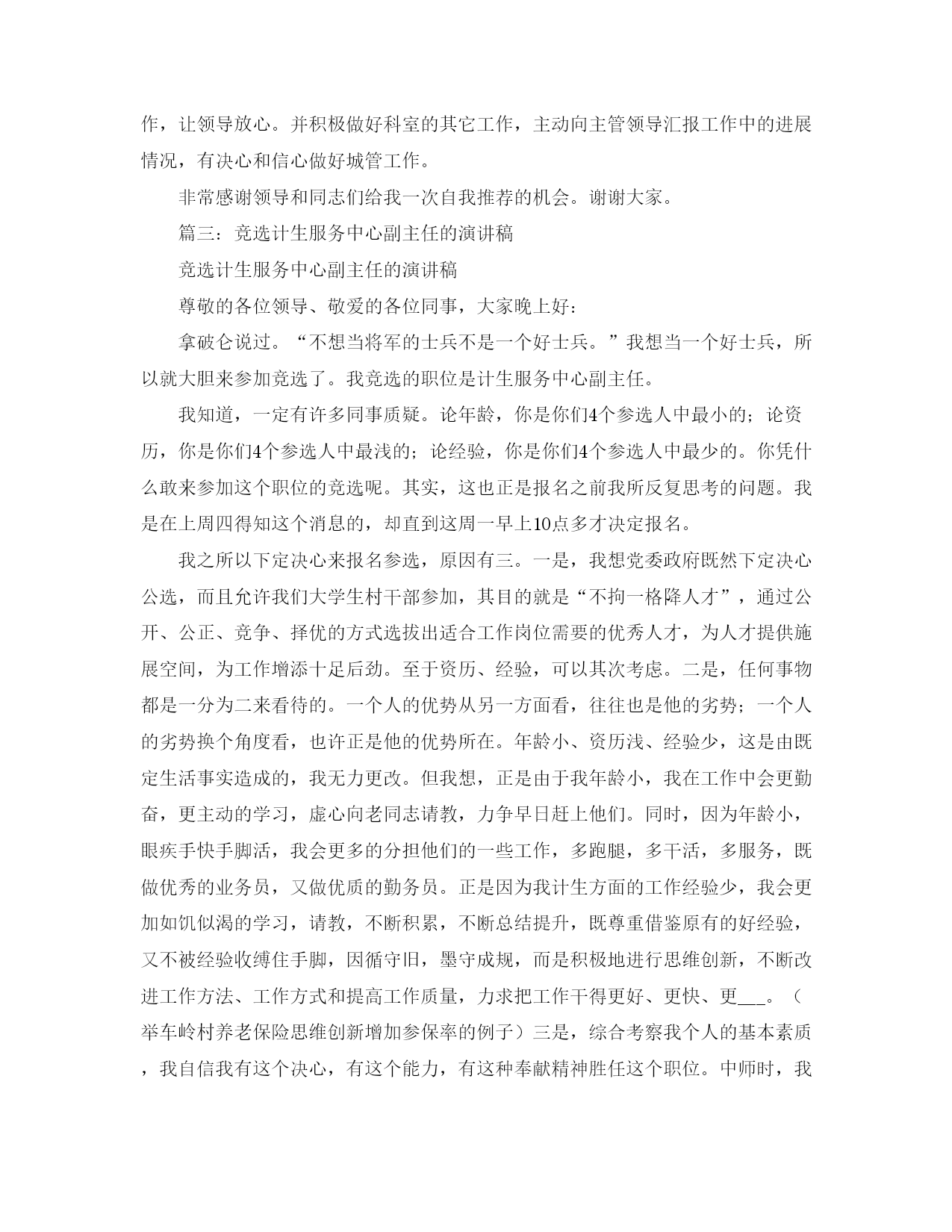 作，让领导放心。并积极做好科室的其它工作，主动向主管领导汇报工作中的进展情况，有决心和信心做好城管工作。

非常感谢领导和同志们给我一次自我推荐的机会。谢谢大家。

篇三：竞选计生服务中心副主任的演讲稿

竞选计生服务中心副主任的演讲稿

尊敬的各位领导、敬爱的各位同事，大家晚上好：

拿破仑说过。“不想当将军的士兵不是一个好士兵。”我想当一个好士兵，所以就大胆来参加竞选了。我竞选的职位是计生服务中心副主任。

我知道，一定有许多同事质疑。论年龄，你是你们4个参选人中最小的；论资历，你是你们4个参选人中最浅的；论经验，你是你们4个参选人中最少的。你凭什么敢来参加这个职位的竞选呢。其实，这也正是报名之前我所反复思考的问题。我是在上周四得知这个消息的，却直到这周一早上10点多才决定报名。

我之所以下定决心来报名参选，原因有三。一是，我想党委政府既然下定决心公选，而且允许我们大学生村干部参加，其目的就是“不拘一格降人才”，通过公开、公正、竞争、择优的方式选拔出适合工作岗位需要的优秀人才，为人才提供施展空间，为工作增添十足后劲。至于资历、经验，可以其次考虑。二是，任何事物都是一分为二来看待的。一个人的优势从另一方面看，往往也是他的劣势；一个人的劣势换个角度看，也许正是他的优势所在。年龄小、资历浅、经验少，这是由既定生活事实造成的，我无力更改。但我想，正是由于我年龄小，我在工作中会更勤奋，更主动的学习，虚心向老同志请教，力争早日赶上他们。同时，因为年龄小，眼疾手快手脚活，我会更多的分担他们的一些工作，多跑腿，多干活，多服务，既做优秀的业务员，又做优质的勤务员。正是因为我计生方面的工作经验少，我会更加如饥似渴的学习，请教，不断积累，不断总结提升，既尊重借鉴原有的好经验，又不被经验收缚住手脚，因循守旧，墨守成规，而是积极地进行思维创新，不断改进工作方法、工作方式和提高工作质量，力求把工作干得更好、更快、更___。（举车岭村养老保险思维创新增加参保率的例子）三是，综合考察我个人的基本素质，我自信我有这个决心，有这个能力，有这种奉献精神胜任这个职位。中师时，我